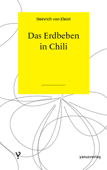 Heinrich von Kleist

Das Erdbeben in Chili

yanusverlag